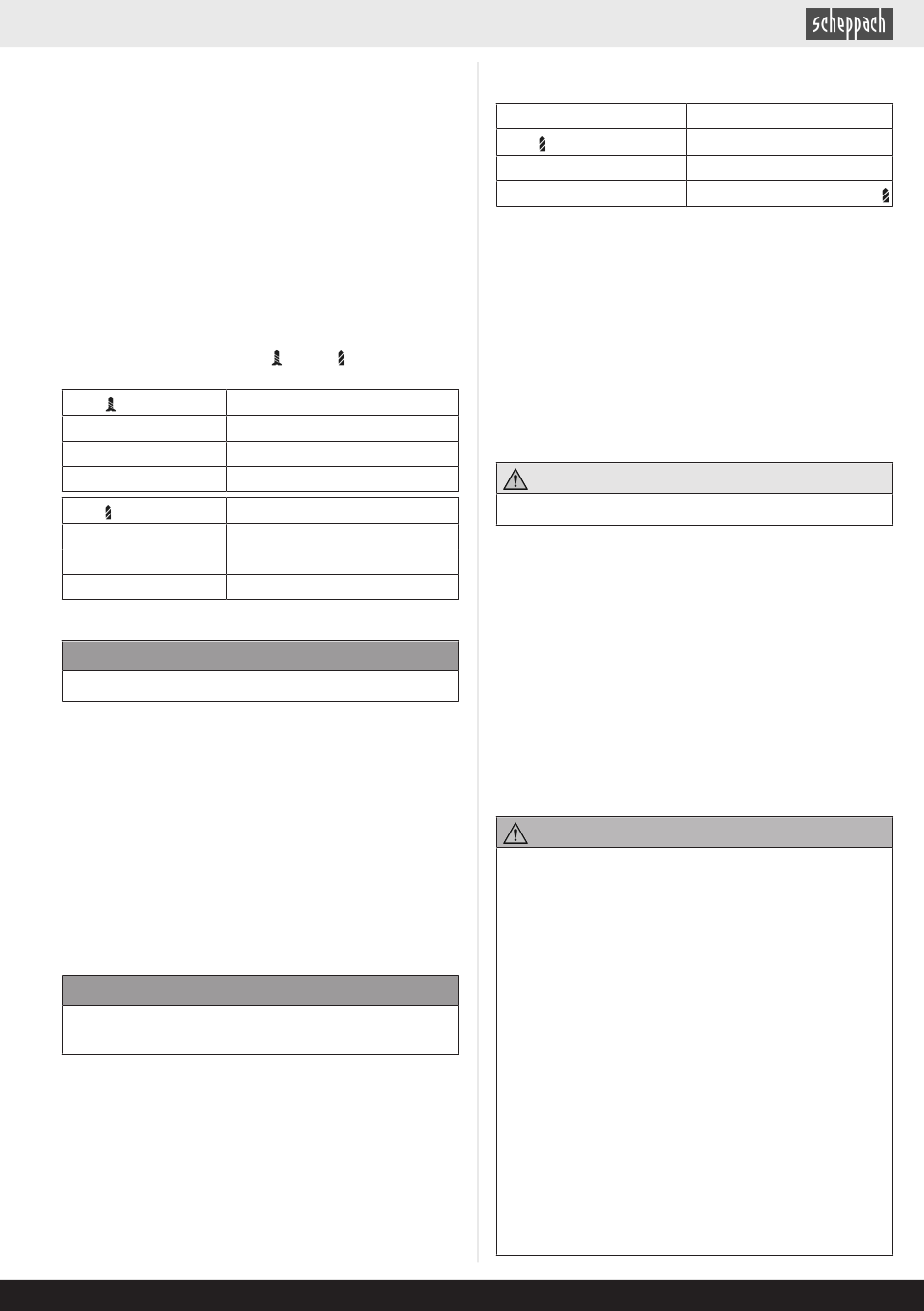 scheppach